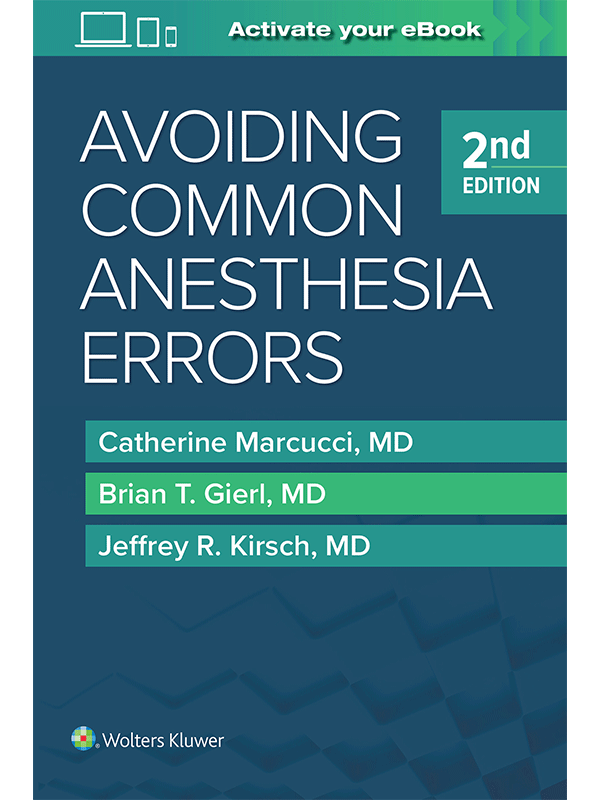 Activate your eBook

AVOIDING
COMMON
ANESTHESIA
ERRORS

2nd
EDITION

Catherine Marcucci, MD

Brian T. Gierl, MD

Jeffrey R. Kirsch, MD

Wolters Kluwer